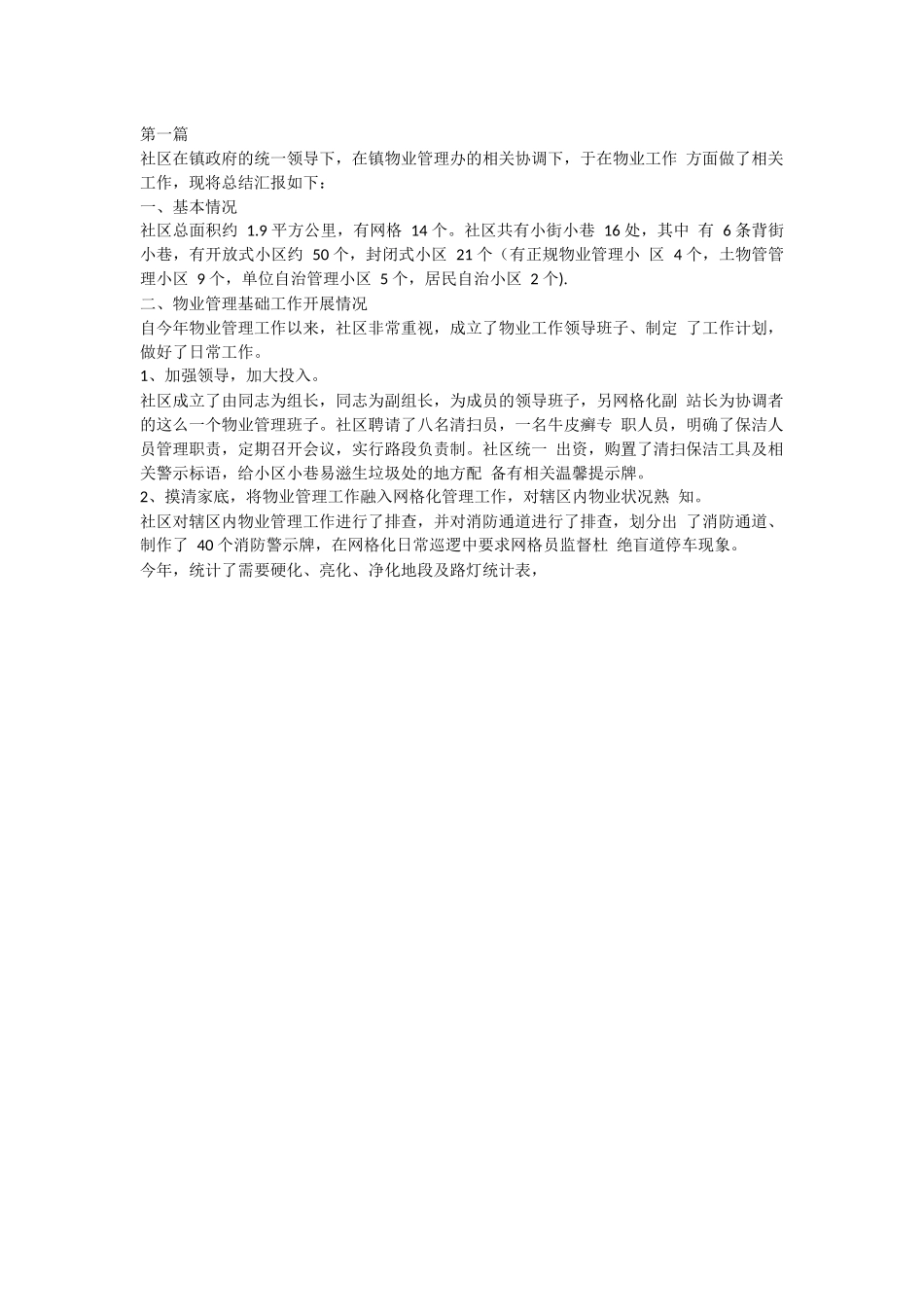 第一篇

社区在镇政府的统一领导下，在镇物业管理办的相关协调下，于在物业工作 方面做了相关工作，现将总结汇报如下：

一、基本情况

社区总面积约 1.9 平方公里，有网格 14 个。社区共有小街小巷 16 处，其中 有 6 条背街小巷，有开放式小区约 50 个，封闭式小区 21 个（有正规物业管理小 区 4 个，土物管管理小区 9 个，单位自治管理小区 5 个，居民自治小区 2 个).

二、物业管理基础工作开展情况

自今年物业管理工作以来，社区非常重视，成立了物业工作领导班子、制定 了工作计划，做好了日常工作。

1、加强领导，加大投入。

社区成立了由同志为组长，同志为副组长，为成员的领导班子，另网格化副 站长为协调者的这么一个物业管理班子。社区聘请了八名清扫员，一名牛皮癣专 职人员，明确了保洁人员管理职责，定期召开会议，实行路段负责制。社区统一 出资，购置了清扫保洁工具及相关警示标语，给小区小巷易滋生垃圾处的地方配 备有相关温馨提示牌。

2、摸清家底，将物业管理工作融入网格化管理工作，对辖区内物业状况熟 知。

社区对辖区内物业管理工作进行了排查，并对消防通道进行了排查，划分出 了消防通道、制作了 40 个消防警示牌，在网格化日常巡逻中要求网格员监督杜 绝盲道停车现象。

今年，统计了需要硬化、亮化、净化地段及路灯统计表，